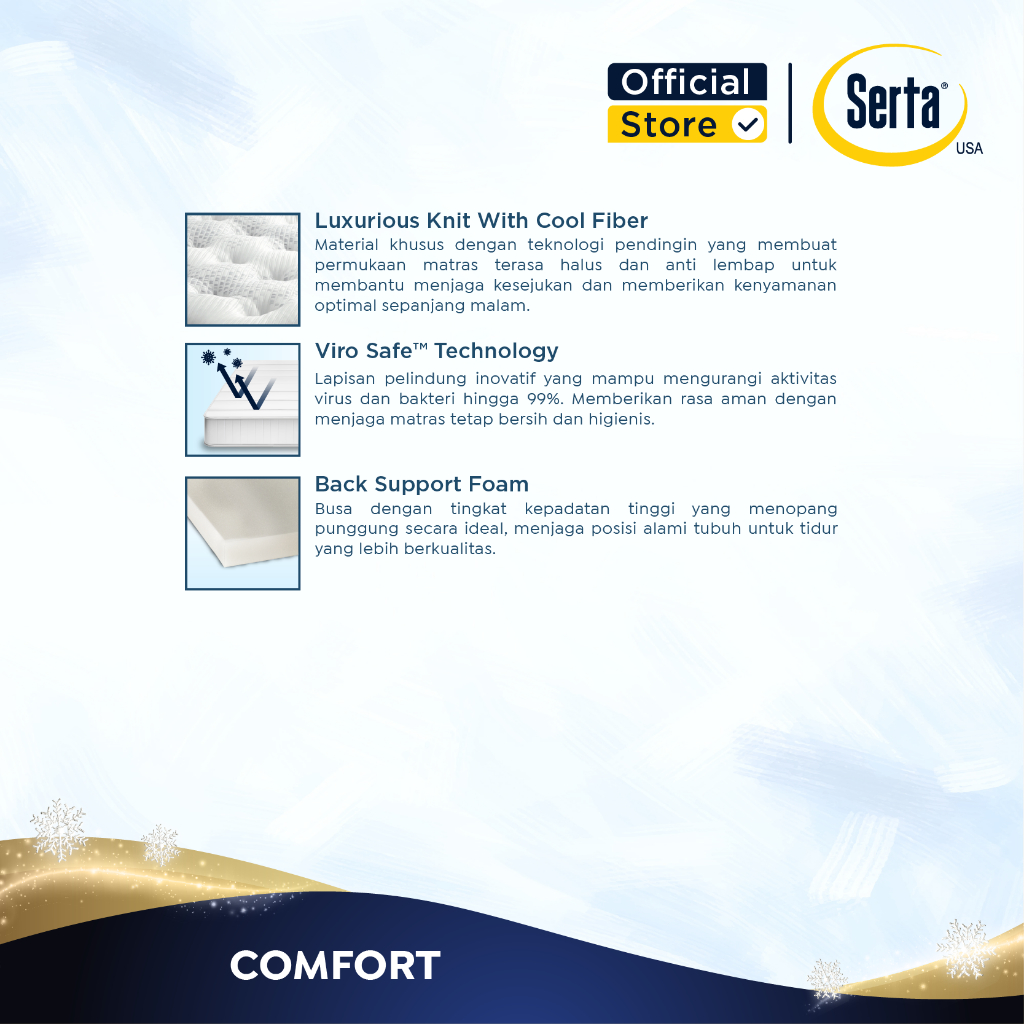 Official Store

Serta®
USA

Luxurious Knit With Cool Fiber
Material khusus dengan teknologi pendingin yang membuat permukaan matras terasa halus dan anti lembap untuk membantu menjaga kesejukan dan memberikan kenyamanan optimal sepanjang malam.

Viro Safe™ Technology
Lapisan pelindung inovatif yang mampu mengurangi aktivitas virus dan bakteri hingga 99%. Memberikan rasa aman dengan menjaga matras tetap bersih dan higienis.

Back Support Foam
Busa dengan tingkat kepadatan tinggi yang menopang punggung secara ideal, menjaga posisi alami tubuh untuk tidur yang lebih berkualitas.

COMFORT